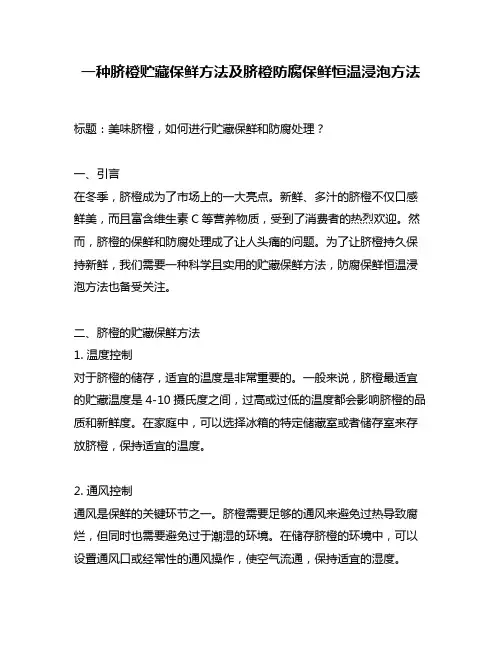 一种脐橙贮藏保鲜方法及脐橙防腐保鲜恒温浸泡方法

标题：美味脐橙，如何进行贮藏保鲜和防腐处理？

一、引言
在冬季，脐橙成为了市场上的一大亮点。新鲜、多汁的脐橙不仅口感鲜美，而且富含维生素 C 等营养物质，受到了消费者的热烈欢迎。然而，脐橙的保鲜和防腐处理成了让人头痛的问题。为了让脐橙持久保持新鲜，我们需要一种科学且实用的贮藏保鲜方法，防腐保鲜恒温浸泡方法也备受关注。

二、脐橙的贮藏保鲜方法
1. 温度控制
对于脐橙的储存，适宜的温度是非常重要的。一般来说，脐橙最适宜的贮藏温度是 4-10 摄氏度之间，过高或过低的温度都会影响脐橙的品质和新鲜度。在家庭中，可以选择冰箱的特定储藏室或者储存室来存放脐橙，保持适宜的温度。

2. 通风控制
通风是保鲜的关键环节之一。脐橙需要足够的通风来避免过热导致腐烂，但同时也需要避免过于潮湿的环境。在储存脐橙的环境中，可以设置通风口或经常性的通风操作，使空气流通，保持适宜的湿度。